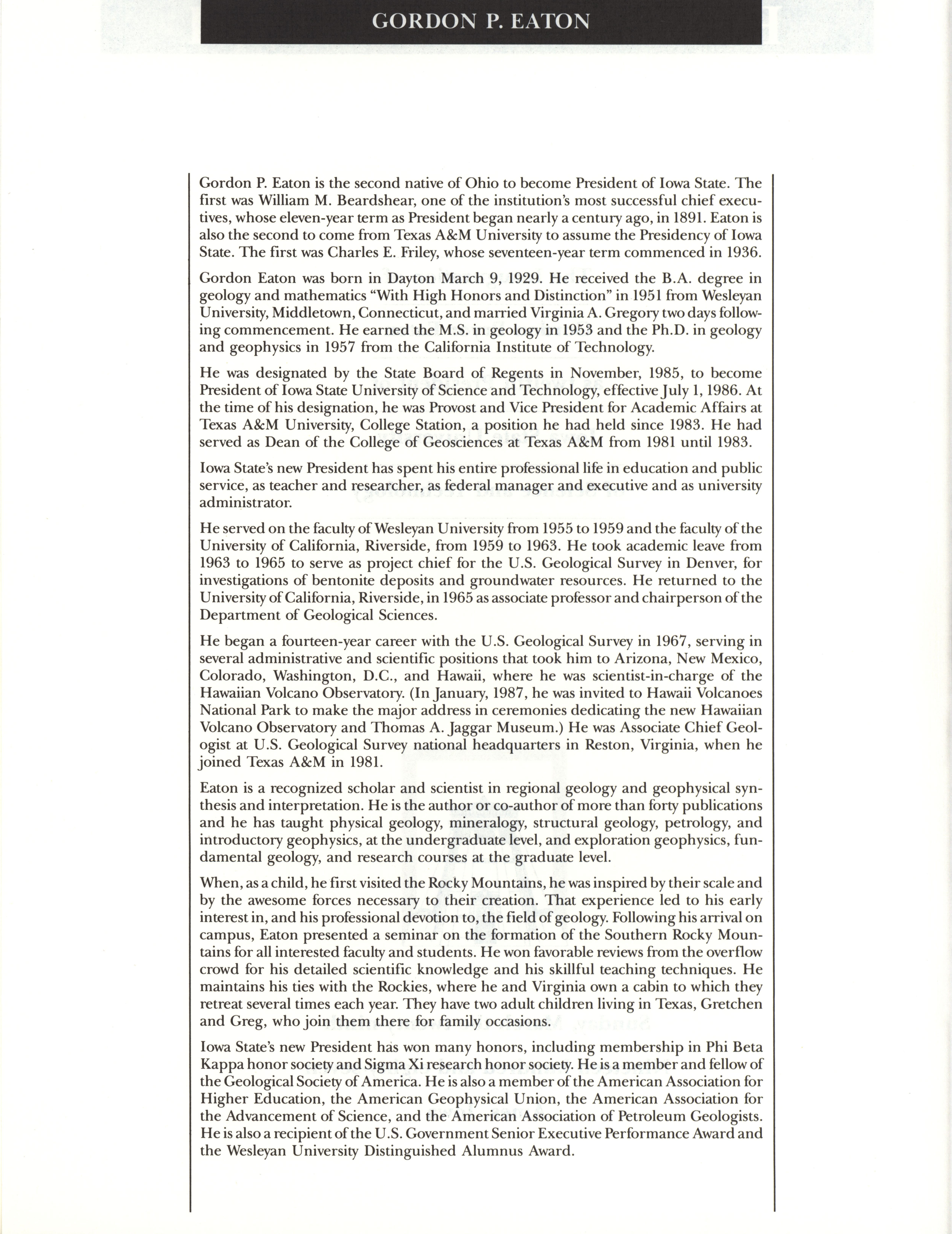 GORDON P. EATON

Gordon P. Eaton is the second native of Ohio to become President of Iowa State. The first was William M. Beardshear, one of the institution's most successful chief executives, whose eleven-year term as President began nearly a century ago, in 1891. Eaton is also the second to come from Texas A&M University to assume the Presidency of Iowa State. The first was Charles E. Friley, whose seventeen-year term commenced in 1936.

Gordon Eaton was born in Dayton March 9, 1929. He received the B.A. degree in geology and mathematics "With High Honors and Distinction" in 1951 from Wesleyan University, Middletown, Connecticut, and married Virginia A. Gregory two days following commencement. He earned the M.S. in geology in 1953 and the Ph.D. in geology and geophysics in 1957 from the California Institute of Technology.

He was designated by the State Board of Regents in November, 1985, to become President of Iowa State University of Science and Technology, effective July 1, 1986. At the time of his designation, he was Provost and Vice President for Academic Affairs at Texas A&M University, College Station, a position he had held since 1983. He had served as Dean of the College of Geosciences at Texas A&M from 1981 until 1983.

Iowa State's new President has spent his entire professional life in education and public service, as teacher and researcher, as federal manager and executive and as university administrator.

He served on the faculty of Wesleyan University from 1955 to 1959 and the faculty of the University of California, Riverside, from 1959 to 1963. He took academic leave from 1963 to 1965 to serve as project chief for the U.S. Geological Survey in Denver, for investigations of bentonite deposits and groundwater resources. He returned to the University of California, Riverside, in 1965 as associate professor and chairperson of the Department of Geological Sciences.

He began a fourteen-year career with the U.S. Geological Survey in 1967, serving in several administrative and scientific positions that took him to Arizona, New Mexico, Colorado, Washington, D.C., and Hawaii, where he was scientist-in-charge of the Hawaiian Volcano Observatory. (In January, 1987, he was invited to Hawaii Volcanoes National Park to make the major address in ceremonies dedicating the new Hawaiian Volcano Observatory and Thomas A. Jaggar Museum.) He was Associate Chief Geologist at U.S. Geological Survey national headquarters in Reston, Virginia, when he joined Texas A&M in 1981.

Eaton is a recognized scholar and scientist in regional geology and geophysical synthesis and interpretation. He is the author or co-author of more than forty publications and he has taught physical geology, mineralogy, structural geology, petrology, and introductory geophysics, at the undergraduate level, and exploration geophysics, fundamental geology, and research courses at the graduate level.

When, as a child, he first visited the Rocky Mountains, he was inspired by their scale and by the awesome forces necessary to their creation. That experience led to his early interest in, and his professional devotion to, the field of geology. Following his arrival on campus, Eaton presented a seminar on the formation of the Southern Rocky Mountains for all interested faculty and students. He won favorable reviews from the overflow crowd for his detailed scientific knowledge and his skillful teaching techniques. He maintains his ties with the Rockies, where he and Virginia own a cabin to which they retreat several times each year. They have two adult children living in Texas, Gretchen and Greg, who join them there for family occasions.

Iowa State's new President has won many honors, including membership in Phi Beta Kappa honor society and Sigma Xi research honor society. He is a member and fellow of the Geological Society of America. He is also a member of the American Association for Higher Education, the American Geophysical Union, the American Association for the Advancement of Science, and the American Association of Petroleum Geologists. He is also a recipient of the U.S. Government Senior Executive Performance Award and the Wesleyan University Distinguished Alumnus Award.